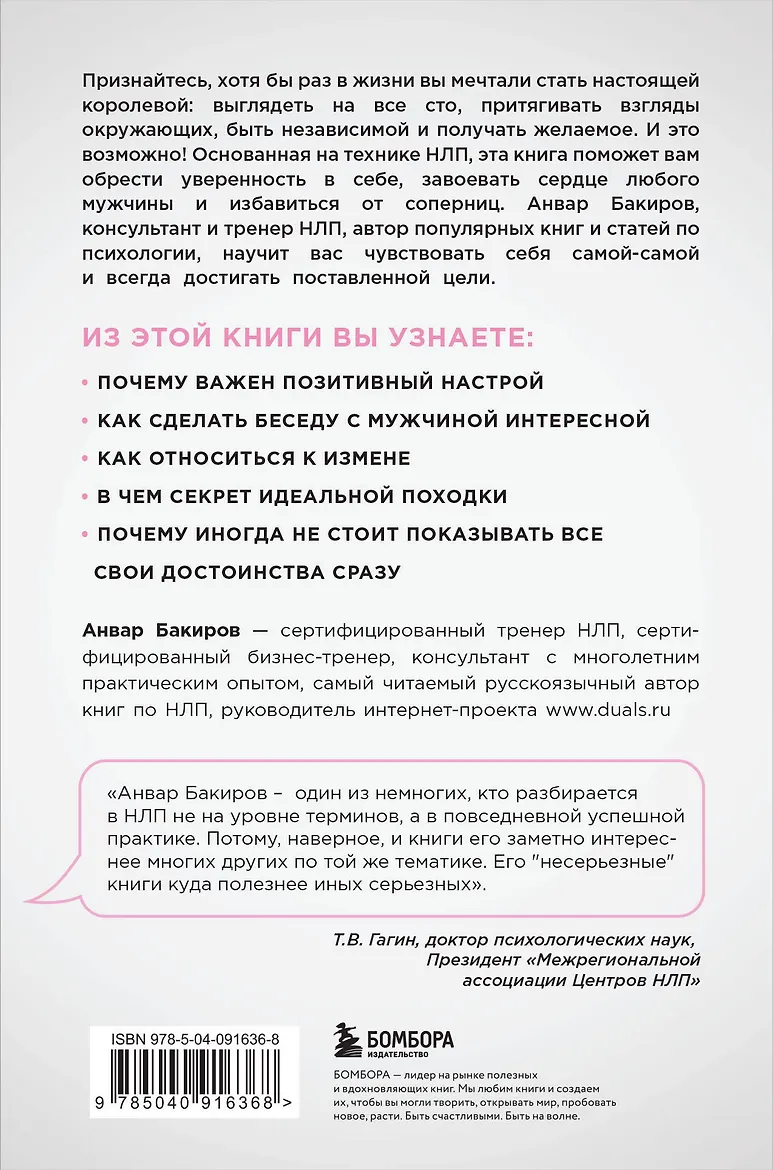 Признайтесь, хотя бы раз в жизни вы мечтали стать настоящей королевой: выглядеть на все сто, притягивать взгляды окружающих, быть независимой и получать желаемое. И это возможно! Основанная на технике НЛП, эта книга поможет вам обрести уверенность в себе, завоевать сердце любого мужчины и избавиться от соперниц. Анвар Бакиров, консультант и тренер НЛП, автор популярных книг и статей по психологии, научит вас чувствовать себя самой-самой и всегда достигать поставленной цели.

ИЗ ЭТОЙ КНИГИ ВЫ УЗНАЕТЕ:

• ПОЧЕМУ ВАЖЕН ПОЗИТИВНЫЙ НАСТРОЙ
• КАК СДЕЛАТЬ БЕСЕДУ С МУЖЧИНОЙ ИНТЕРЕСНОЙ
• КАК ОТНОСИТЬСЯ К ИЗМЕНЕ
• В ЧЕМ СЕКРЕТ ИДЕАЛЬНОЙ ПОХОДКИ
• ПОЧЕМУ ИНОГДА НЕ СТОИТ ПОКАЗЫВАТЬ ВСЕ СВОИ ДОСТОИНСТВА СРАЗУ

Анвар Бакиров — сертифицированный тренер НЛП, сертифицированный бизнес-тренер, консультант с многолетним практическим опытом, самый читаемый русскоязычный автор книг по НЛП, руководитель интернет-проекта www.duals.ru

«Анвар Бакиров – один из немногих, кто разбирается в НЛП не на уровне терминов, а в повседневной успешной практике. Потому, наверное, и книги его заметно интереснее многих других по той же тематике. Его "несерьезные" книги куда полезнее иных серьезных».

Т.В. Гагин, доктор психологических наук, Президент «Межрегиональной ассоциации Центров НЛП»

ISBN 978-5-04-091636-8

9 785040 916368 >

БОМБОРА
ИЗДАТЕЛЬСТВО

БОМБОРА — лидер на рынке полезных и вдохновляющих книг. Мы любим книги и создаем их, чтобы вы могли творить, открывать мир, пробовать новое, расти. Быть счастливыми. Быть на волне.